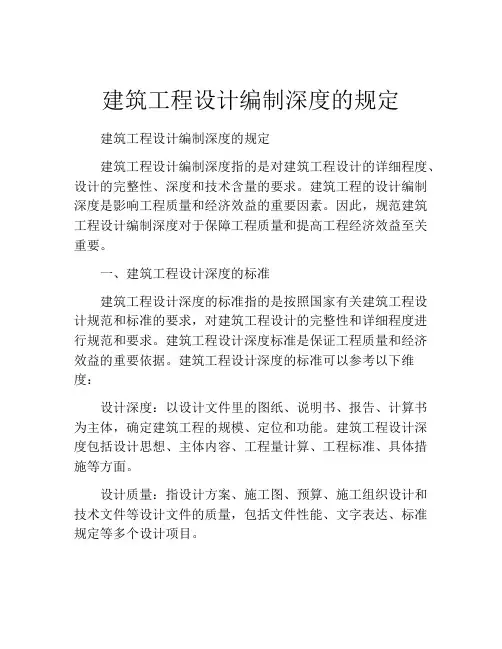 建筑工程设计编制深度的规定

建筑工程设计编制深度的规定

建筑工程设计编制深度指的是对建筑工程设计的详细程度、设计的完整性、深度和技术含量的要求。建筑工程的设计编制深度是影响工程质量和经济效益的重要因素。因此，规范建筑工程设计编制深度对于保障工程质量和提高工程经济效益至关重要。

一、建筑工程设计深度的标准

建筑工程设计深度的标准指的是按照国家有关建筑工程设计规范和标准的要求，对建筑工程设计的完整性和详细程度进行规范和要求。建筑工程设计深度标准是保证工程质量和经济效益的重要依据。建筑工程设计深度的标准可以参考以下维度：

设计深度：以设计文件里的图纸、说明书、报告、计算书为主体，确定建筑工程的规模、定位和功能。建筑工程设计深度包括设计思想、主体内容、工程量计算、工程标准、具体措施等方面。

设计质量：指设计方案、施工图、预算、施工组织设计和技术文件等设计文件的质量，包括文件性能、文字表达、标准规定等多个设计项目。